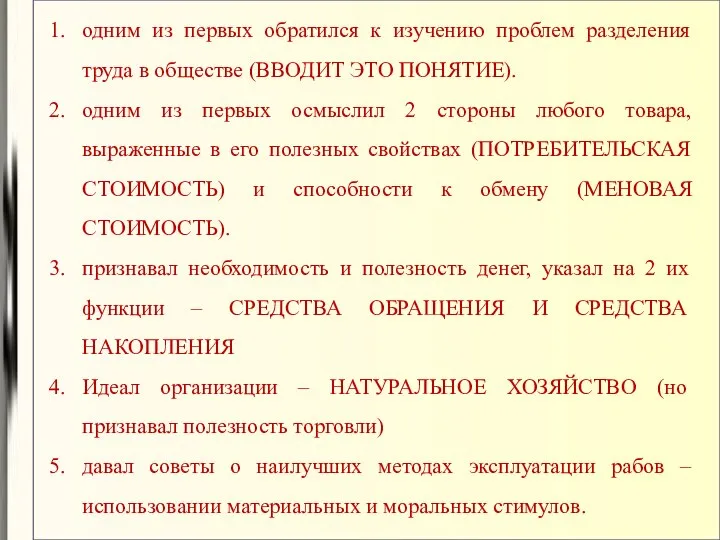 1. одним из первых обратился к изучению проблем разделения труда в обществе (ВВОДИТ ЭТО ПОНЯТИЕ).

2. одним из первых осмыслил 2 стороны любого товара, выраженные в его полезных свойствах (ПОТРЕБИТЕЛЬСКАЯ СТОИМОСТЬ) и способности к обмену (МЕНОВАЯ СТОИМОСТЬ).

3. признавал необходимость и полезность денег, указал на 2 их функции – СРЕДСТВА ОБРАЩЕНИЯ И СРЕДСТВА НАКОПЛЕНИЯ

4. Идеал организации – НАТУРАЛЬНОЕ ХОЗЯЙСТВО (но признавал полезность торговли)

5. давал советы о наилучших методах эксплуатации рабов – использовании материальных и моральных стимулов.